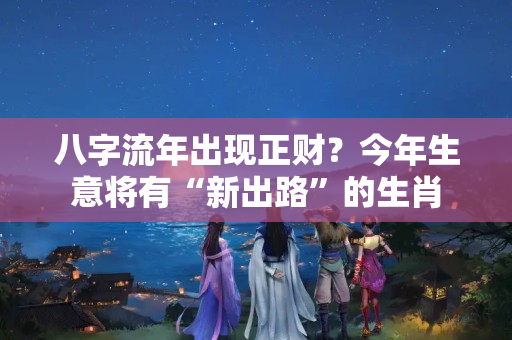 八字流年出现正财？今年生意将有“新出路”的生肖